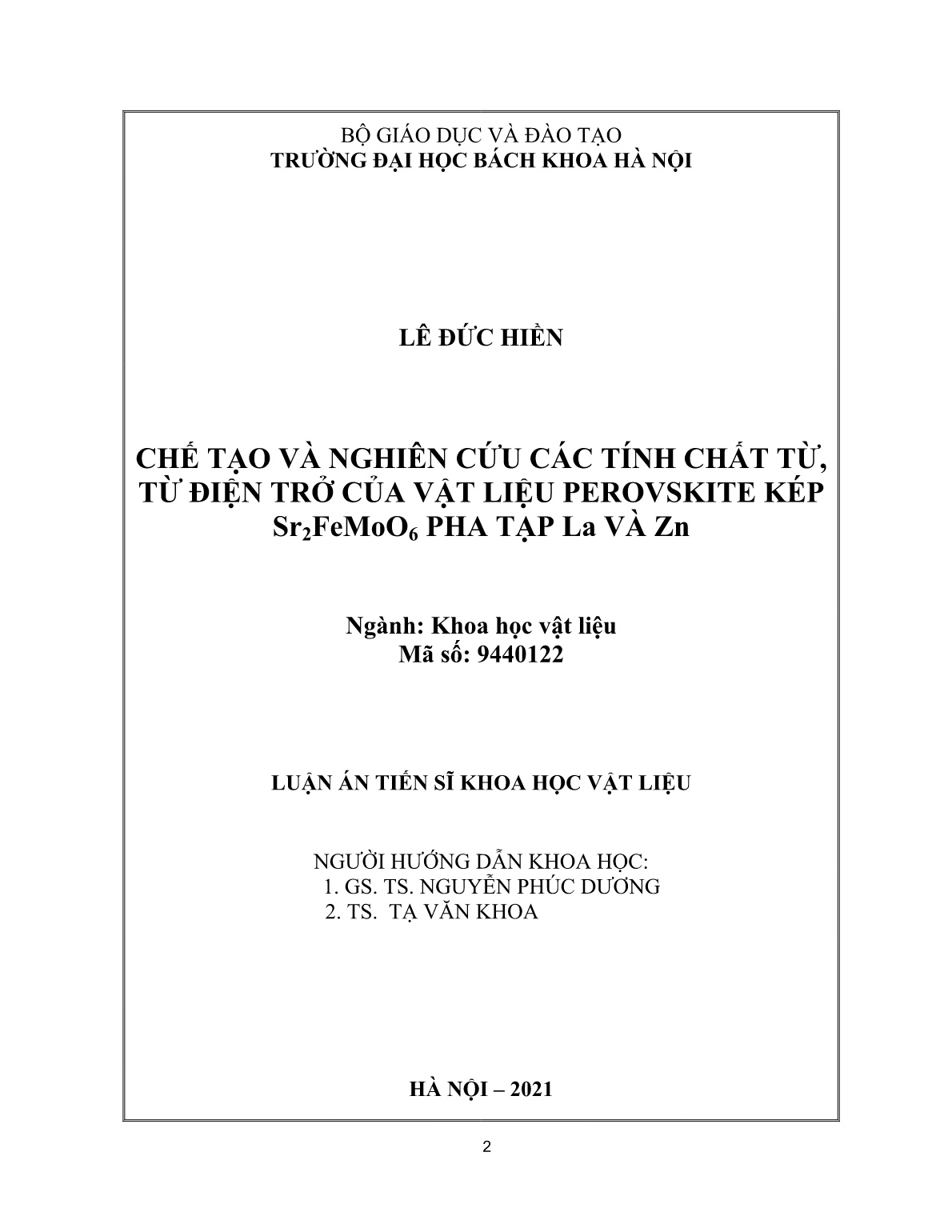 BỘ GIÁO DỤC VÀ ĐÀO TẠO
TRƯỜNG ĐẠI HỌC BÁCH KHOA HÀ NỘI

LÊ ĐỨC HIỀN

CHẾ TẠO VÀ NGHIÊN CỨU CÁC TÍNH CHẤT TỪ, TỪ ĐIỆN TRỞ CỦA VẬT LIỆU PEROVSKITE KÉP $Sr_2FeMoO_6$ PHA TẠP La VÀ Zn

Ngành: Khoa học vật liệu
Mã số: 9440122

LUẬN ÁN TIẾN SĨ KHOA HỌC VẬT LIỆU

NGƯỜI HƯỚNG DẪN KHOA HỌC:
1. GS. TS. NGUYỄN PHÚC DƯƠNG
2. TS. TẠ VĂN KHOA

HÀ NỘI – 2021

2